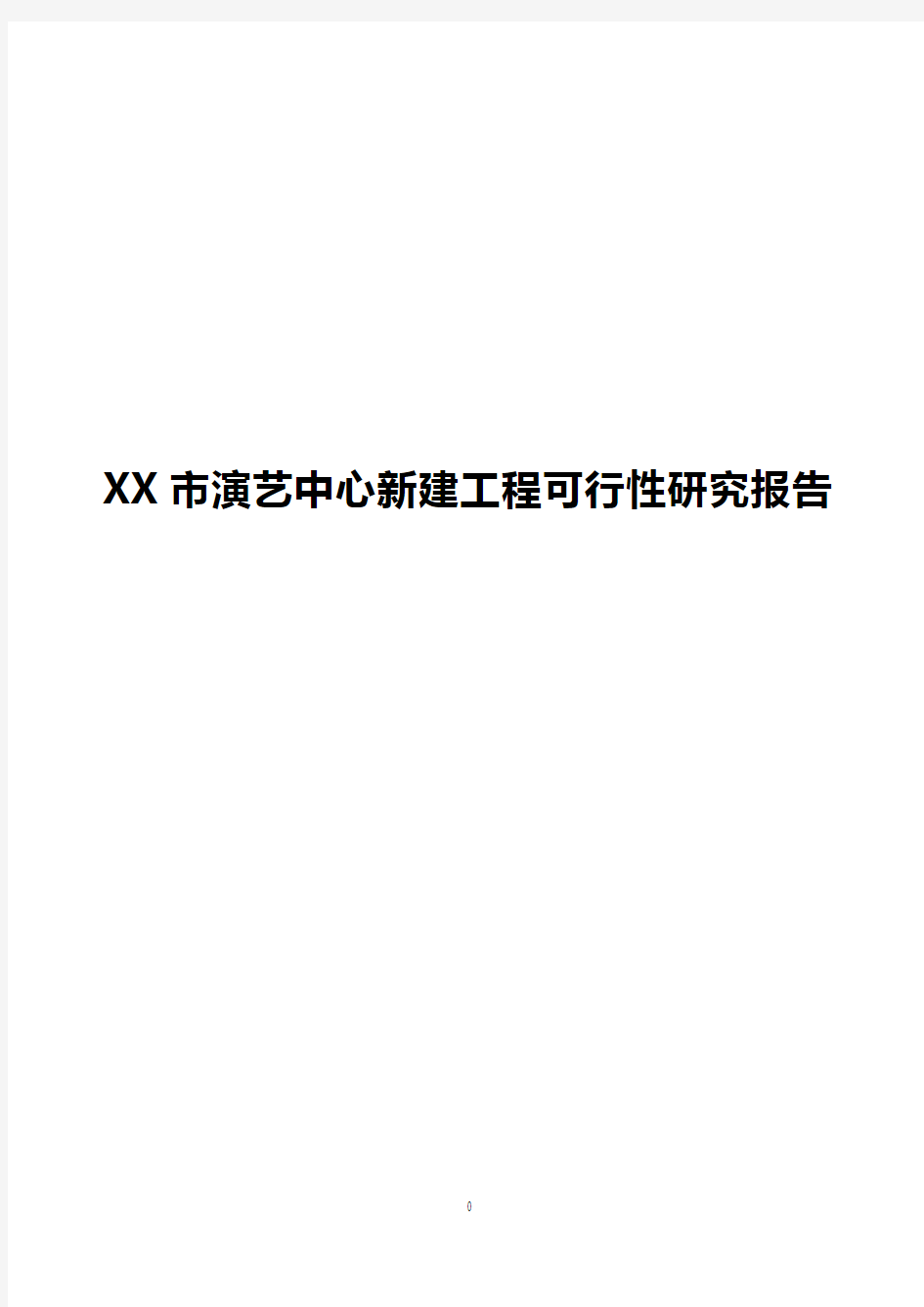 XX 市演艺中心新建工程可行性研究报告

0